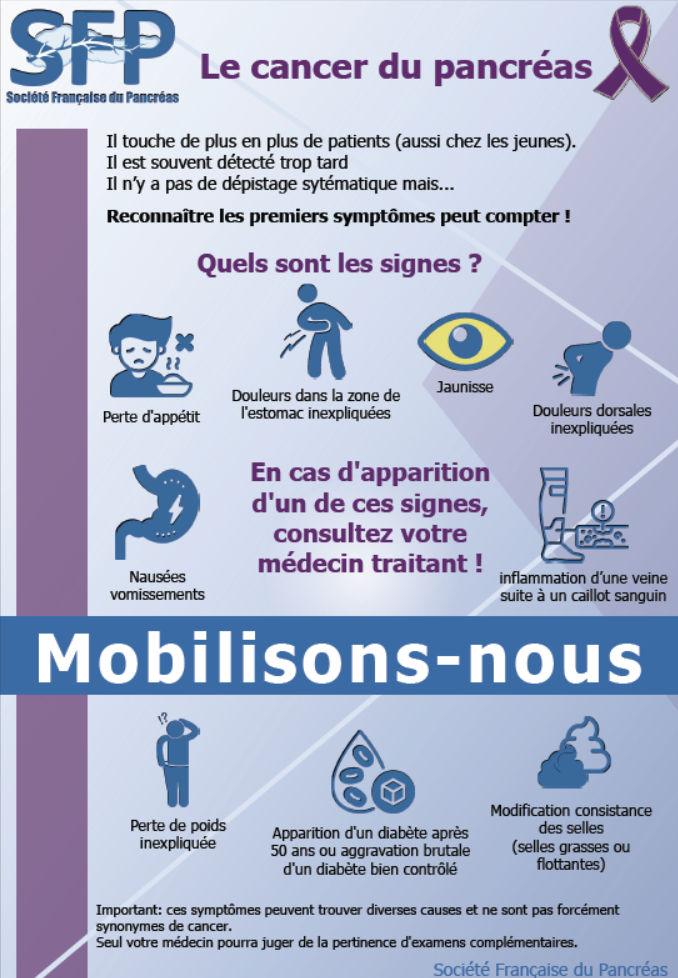 SFP
Société Française du Pancréas

Le cancer du pancréas

Il touche de plus en plus de patients (aussi chez les jeunes).
Il est souvent détecté trop tard
Il n'y a pas de dépistage sytématique mais...

Reconnaître les premiers symptômes peut compter !

Quels sont les signes ?

Perte d'appétit

Douleurs dans la zone de l'estomac inexpliquées

Jaunisse

Douleurs dorsales inexpliquées

Nausées vomissements

En cas d'apparition d'un de ces signes, consultez votre médecin traitant !

inflammation d'une veine suite à un caillot sanguin

Mobilisons-nous

Perte de poids inexpliquée

Apparition d'un diabète après 50 ans ou aggravation brutale d'un diabète bien contrôlé

Modification consistance des selles (selles grasses ou flottantes)

Important: ces symptômes peuvent trouver diverses causes et ne sont pas forcément synonymes de cancer.
Seul votre médecin pourra juger de la pertinence d'examens complémentaires.

Société Française du Pancréas